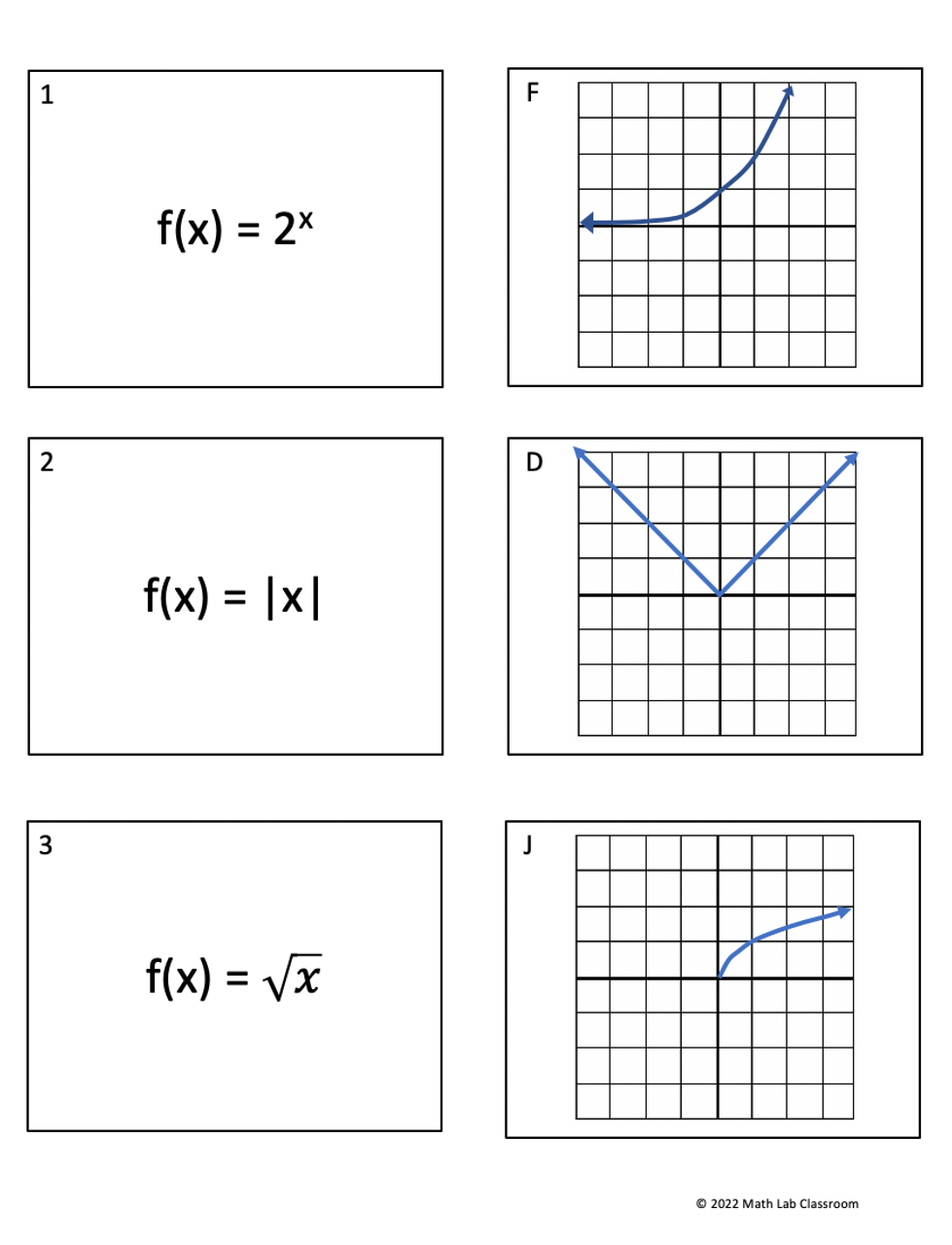 1

$f(x) = 2^x$

F

2

$f(x) = |x|$

D

3

$f(x) = \sqrt{x}$

J

© 2022 Math Lab Classroom